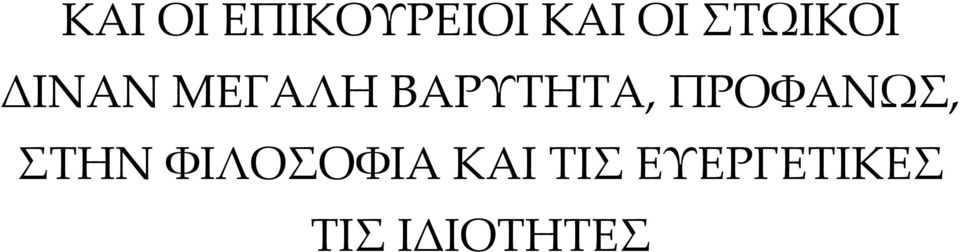 ΚΑΙ ΟΙ ΕΠΙΚΟΥΡΕΙΟΙ ΚΑΙ ΟΙ ΣΤΩΙΚΟΙ ΔΙΝΑΝ ΜΕΓΑΛΗ ΒΑΡΥΤΗΤΑ, ΠΡΟΦΑΝΩΣ, ΣΤΗΝ ΦΙΛΟΣΟΦΙΑ ΚΑΙ ΤΙΣ ΕΥΕΡΓΕΤΙΚΕΣ ΤΙΣ ΙΔΙΟΤΗΤΕΣ